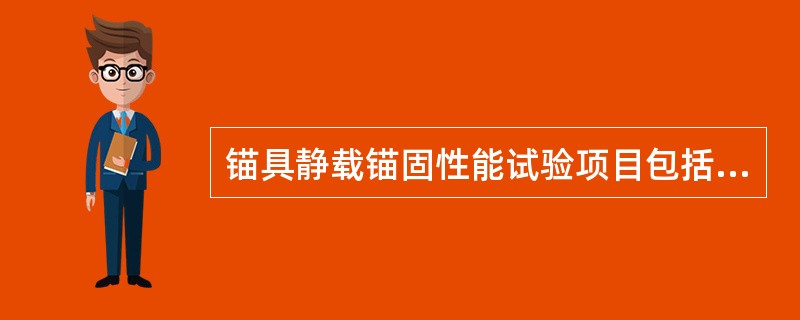 锚具静载锚固性能试验项目包括...